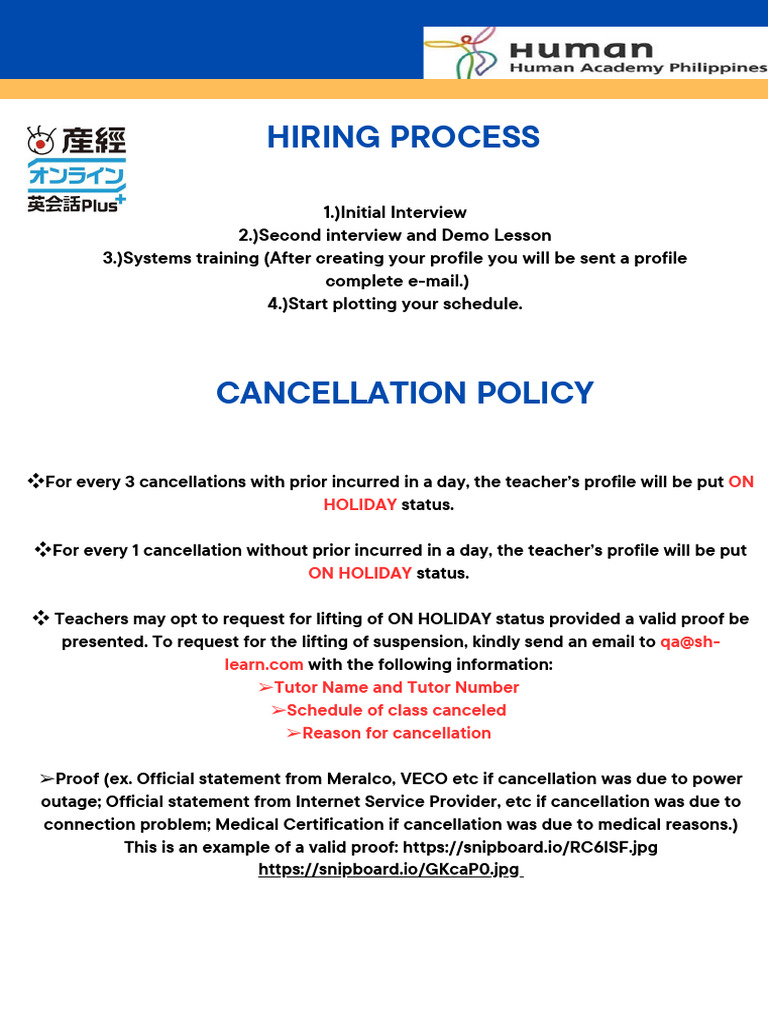 Human
Human Academy Philippines

産經
オンライン
英会話Plus+

HIRING PROCESS

1.)Initial Interview
2.)Second interview and Demo Lesson
3.)Systems training (After creating your profile you will be sent a profile complete e-mail.)
4.)Start plotting your schedule.

CANCELLATION POLICY

❖For every 3 cancellations with prior incurred in a day, the teacher's profile will be put ON HOLIDAY status.

❖For every 1 cancellation without prior incurred in a day, the teacher's profile will be put ON HOLIDAY status.

❖ Teachers may opt to request for lifting of ON HOLIDAY status provided a valid proof be presented. To request for the lifting of suspension, kindly send an email to qa@sh-learn.com with the following information:
➢Tutor Name and Tutor Number
➢Schedule of class canceled
➢Reason for cancellation

➢Proof (ex. Official statement from Meralco, VECO etc if cancellation was due to power outage; Official statement from Internet Service Provider, etc if cancellation was due to connection problem; Medical Certification if cancellation was due to medical reasons.)
This is an example of a valid proof: https://snipboard.io/RC6ISF.jpg
https://snipboard.io/GKcaP0.jpg